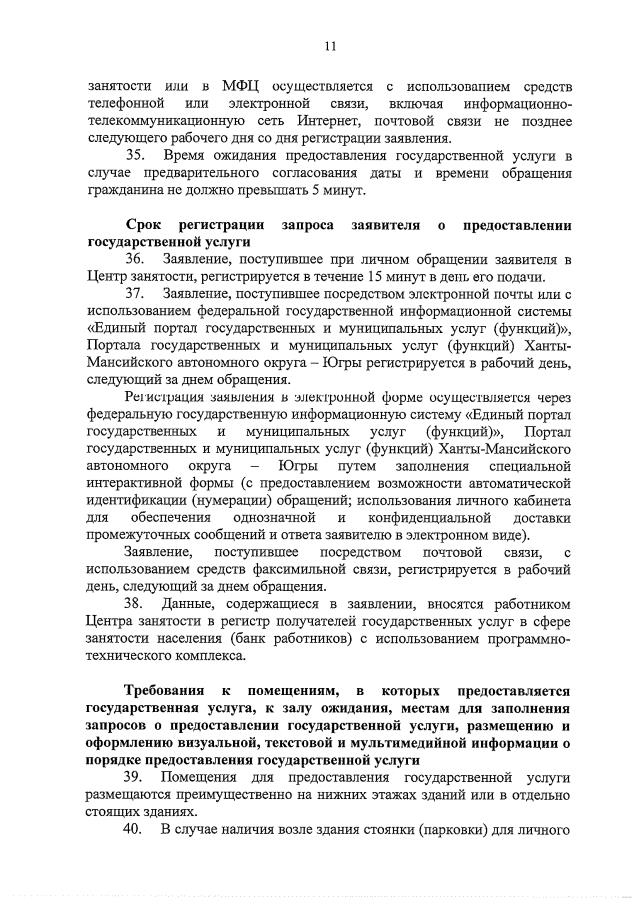 11

занятости или в МФЦ осуществляется с использованием средств телефонной или электронной связи, включая информационно-телекоммуникационную сеть Интернет, почтовой связи не позднее следующего рабочего дня со дня регистрации заявления.

35. Время ожидания предоставления государственной услуги в случае предварительного согласования даты и времени обращения гражданина не должно превышать 5 минут.

Срок регистрации запроса заявителя о предоставлении государственной услуги

36. Заявление, поступившее при личном обращении заявителя в Центр занятости, регистрируется в течение 15 минут в день его подачи.

37. Заявление, поступившее посредством электронной почты или с использованием федеральной государственной информационной системы «Единый портал государственных и муниципальных услуг (функций)», Портала государственных и муниципальных услуг (функций) Ханты-Мансийского автономного округа – Югры регистрируется в рабочий день, следующий за днем обращения.

Регистрация заявления в электронной форме осуществляется через федеральную государственную информационную систему «Единый портал государственных и муниципальных услуг (функций)», Портал государственных и муниципальных услуг (функций) Ханты-Мансийского автономного округа – Югры путем заполнения специальной интерактивной формы (с предоставлением возможности автоматической идентификации (нумерации) обращений; использования личного кабинета для обеспечения однозначной и конфиденциальной доставки промежуточных сообщений и ответа заявителю в электронном виде).

Заявление, поступившее посредством почтовой связи, с использованием средств факсимильной связи, регистрируется в рабочий день, следующий за днем обращения.

38. Данные, содержащиеся в заявлении, вносятся работником Центра занятости в регистр получателей государственных услуг в сфере занятости населения (банк работников) с использованием программно-технического комплекса.

Требования к помещениям, в которых предоставляется государственная услуга, к залу ожидания, местам для заполнения запросов о предоставлении государственной услуги, размещению и оформлению визуальной, текстовой и мультимедийной информации о порядке предоставления государственной услуги

39. Помещения для предоставления государственной услуги размещаются преимущественно на нижних этажах зданий или в отдельно стоящих зданиях.

40. В случае наличия возле здания стоянки (парковки) для личного